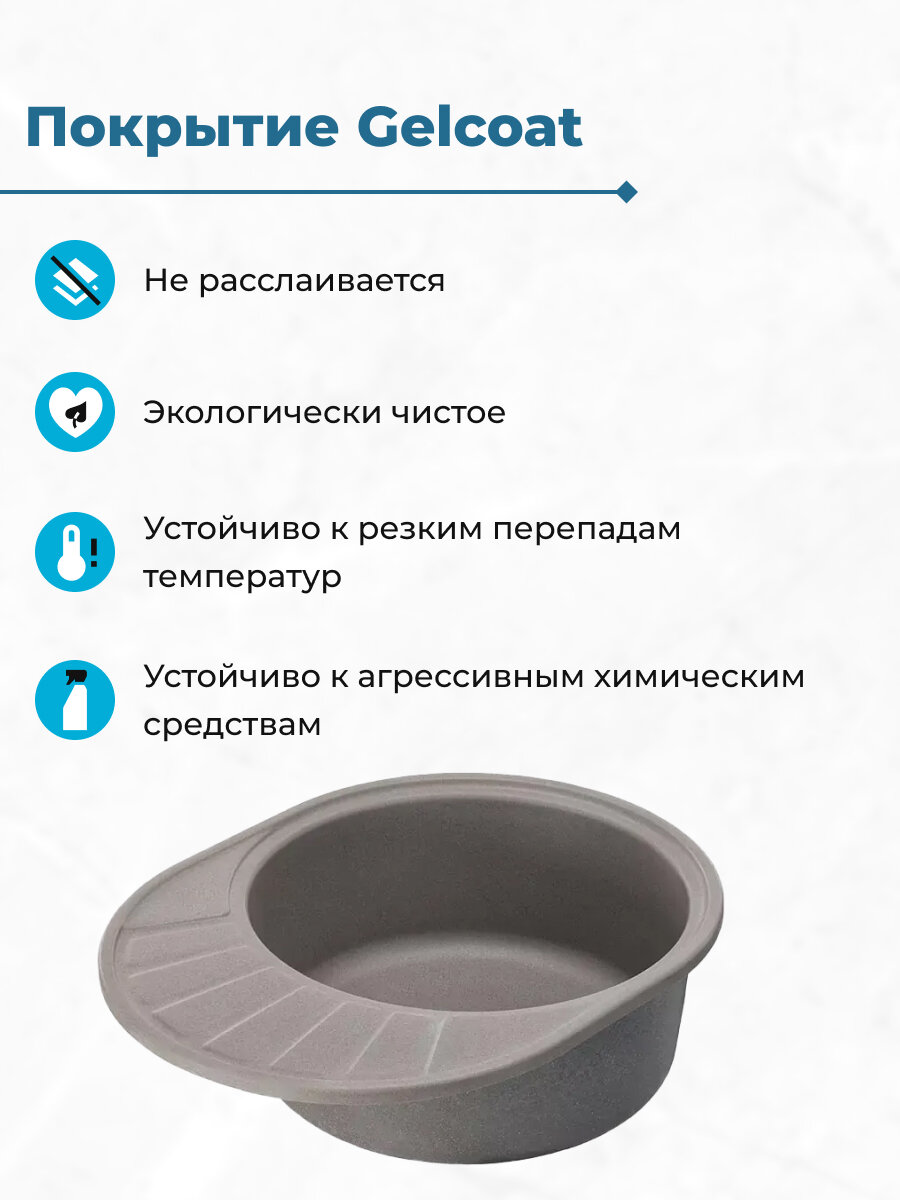 Покрытие Gelcoat

Не расслаивается

Экологически чистое

Устойчиво к резким перепадам температур

Устойчиво к агрессивным химическим средствам